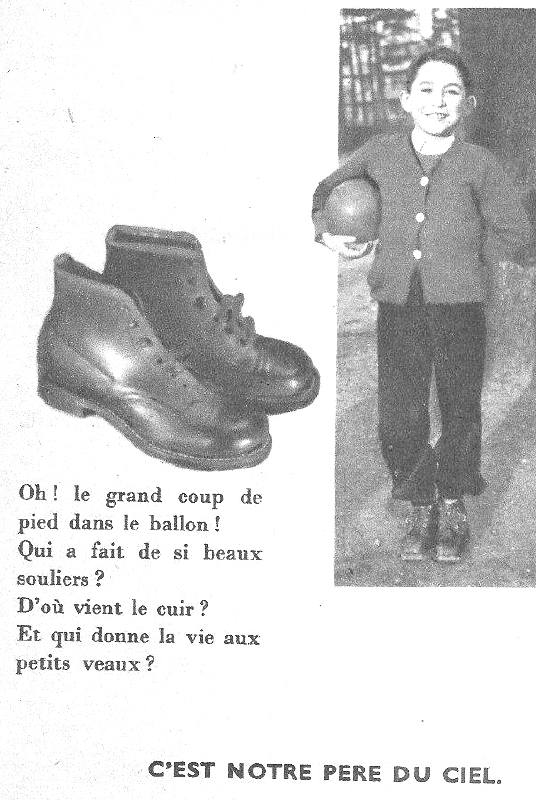 Oh ! le grand coup de pied dans le ballon !
Qui a fait de si beaux souliers ?
D'où vient le cuir ?
Et qui donne la vie aux petits veaux ?

C'EST NOTRE PERE DU CIEL.